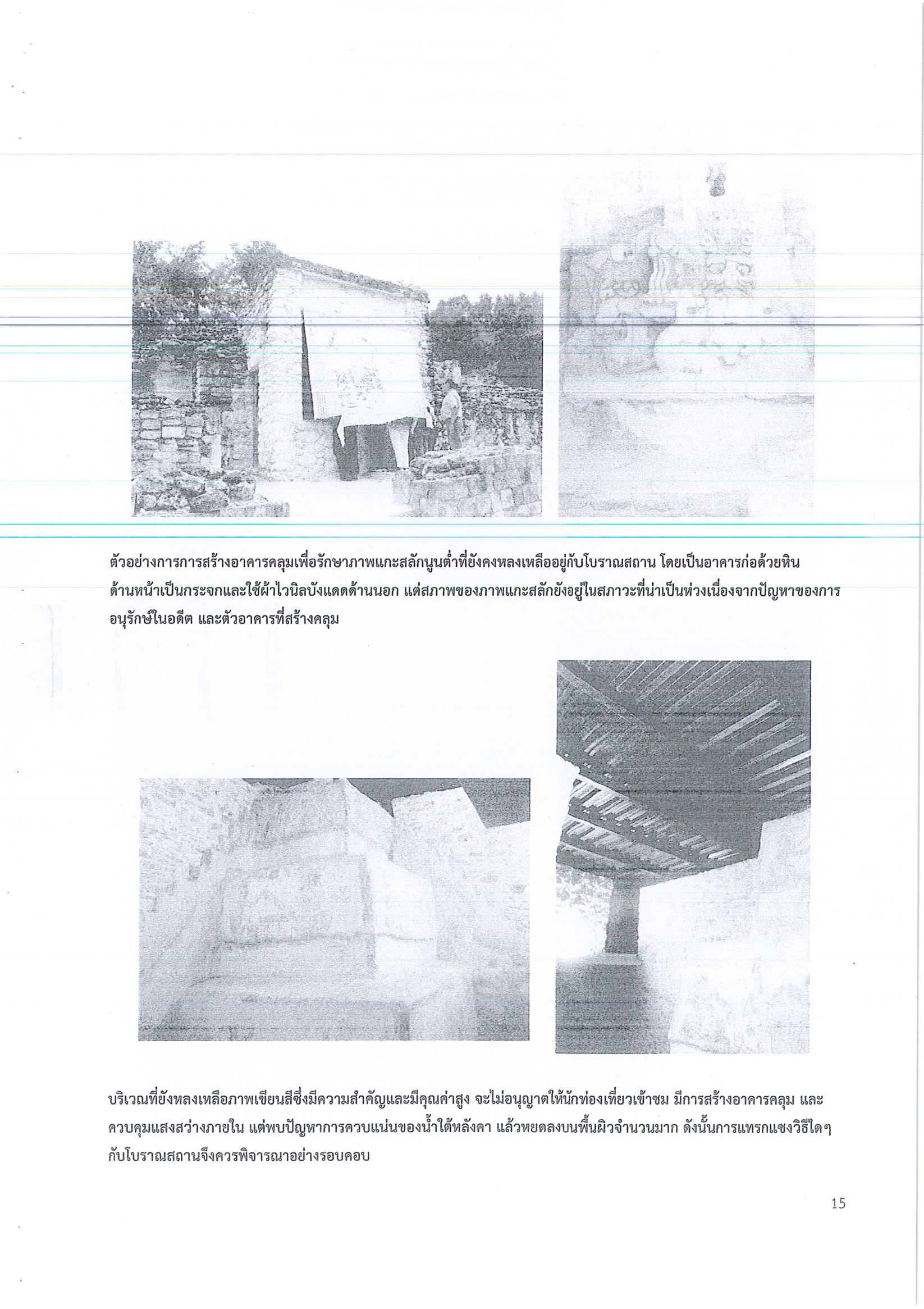 ตัวอย่างการการสร้างอาคารคลุมเพื่อรักษาภาพแกะสลักนูนต่ำที่ยังคงหลงเหลืออยู่กับโบราณสถาน โดยเป็นอาคารก่อด้วยหิน ด้านหน้าเป็นกระจกและใช้ผ้าไวนิลบังแดดด้านนอก แต่สภาพของภาพแกะสลักยังอยู่ในสภาวะที่น่าเป็นห่วงเนื่องจากปัญหาของการอนุรักษ์ในอดีต และตัวอาคารที่สร้างคลุม

บริเวณที่ยังหลงเหลือภาพเขียนสีซึ่งมีความสำคัญและมีคุณค่าสูง จะไม่อนุญาตให้นักท่องเที่ยวเข้าชม มีการสร้างอาคารคลุม และควบคุมแสงสว่างภายใน แต่พบปัญหาการควบแน่นของน้ำใต้หลังคา แล้วหยดลงบนพื้นผิวจำนวนมาก ดังนั้นการแทรกแซงวิธีใดๆ กับโบราณสถานจึงควรพิจารณาอย่างรอบคอบ

15